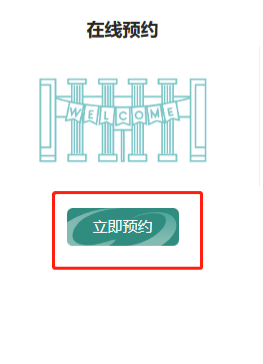 在线预约

WELCOME

立即预约